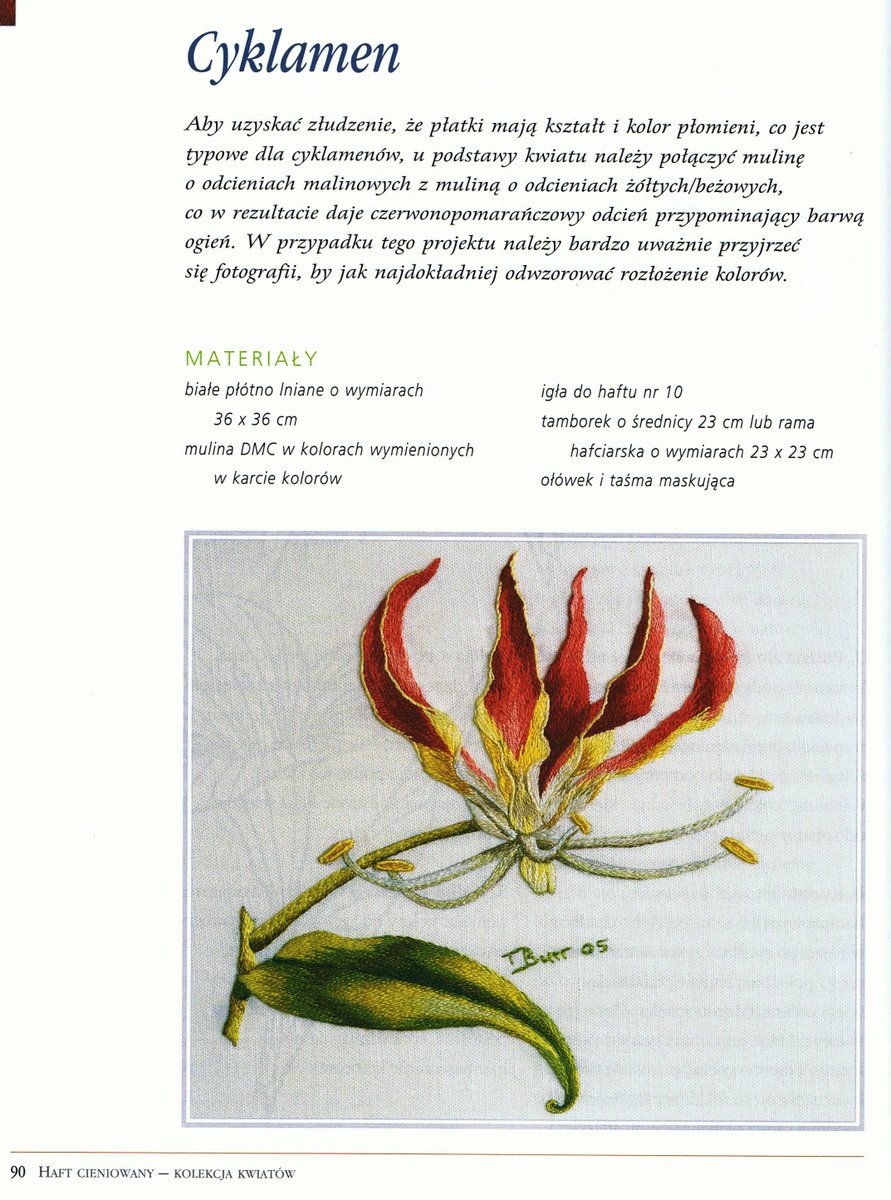 Cyklamen

Aby uzyskać złudzenie, że płatki mają kształt i kolor płomieni, co jest typowe dla cyklamenów, u podstawy kwiatu należy połączyć mulinę o odcieniach malinowych z muliną o odcieniach żółtych/beżowych, co w rezultacie daje czerwonopomarańczowy odcień przypominający barwą ogień. W przypadku tego projektu należy bardzo uważnie przyjrzeć się fotografii, by jak najdokładniej odwzorować rozłożenie kolorów.

MATERIAŁY

białe płótno lniane o wymiarach 36 x 36 cm
mulina DMC w kolorach wymienionych w karcie kolorów

igła do haftu nr 10
tamborek o średnicy 23 cm lub rama hafciarska o wymiarach 23 x 23 cm
ołówek i taśma maskująca

TBurr 05

90 HAFT CIENIOWANY – KOLEKCJA KWIATÓW